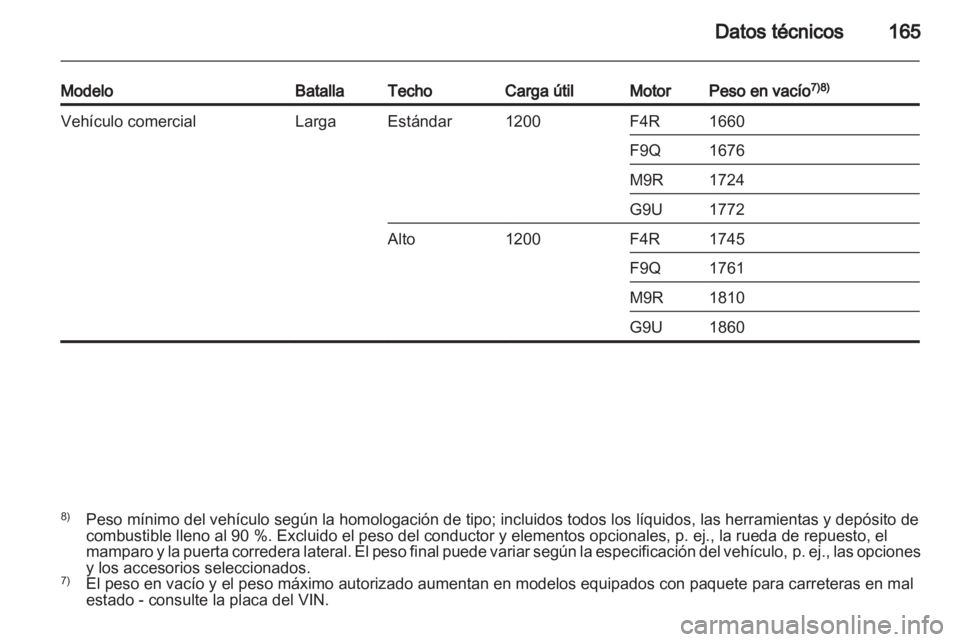 Datos técnicos 165

| Modelo | Batalla | Techo | Carga útil | Motor | Peso en vacío$^{7)8)}$ |
|---|---|---|---|---|---|
| Vehículo comercial | Larga | Estándar | 1200 | F4R | 1660 |
| | | | | F9Q | 1676 |
| | | | | M9R | 1724 |
| | | | | G9U | 1772 |
| | | Alto | 1200 | F4R | 1745 |
| | | | | F9Q | 1761 |
| | | | | M9R | 1810 |
| | | | | G9U | 1860 |

$^{8)}$ Peso mínimo del vehículo según la homologación de tipo; incluidos todos los líquidos, las herramientas y depósito de combustible lleno al 90 %. Excluido el peso del conductor y elementos opcionales, p. ej., la rueda de repuesto, el mamparo y la puerta corredera lateral. El peso final puede variar según la especificación del vehículo, p. ej., las opciones y los accesorios seleccionados.
$^{7)}$ El peso en vacío y el peso máximo autorizado aumentan en modelos equipados con paquete para carreteras en mal estado - consulte la placa del VIN.

carmanualsonline.info